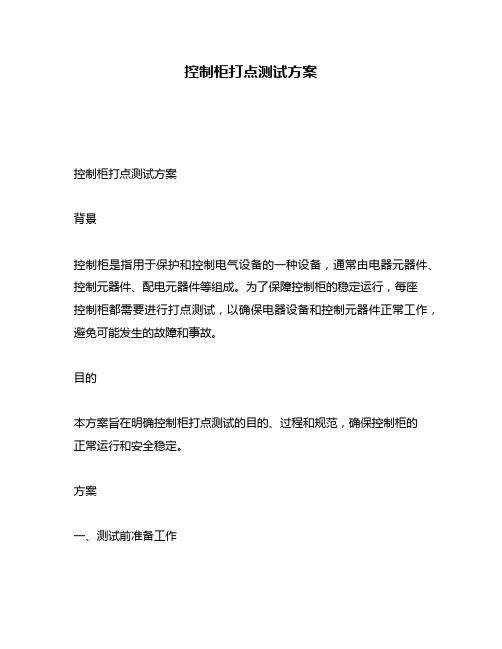 控制柜打点测试方案

控制柜打点测试方案

背景

控制柜是指用于保护和控制电气设备的一种设备，通常由电器元器件、控制元器件、配电元器件等组成。为了保障控制柜的稳定运行，每座控制柜都需要进行打点测试，以确保电器设备和控制元器件正常工作，避免可能发生的故障和事故。

目的

本方案旨在明确控制柜打点测试的目的、过程和规范，确保控制柜的正常运行和安全稳定。

方案

一、测试前准备工作